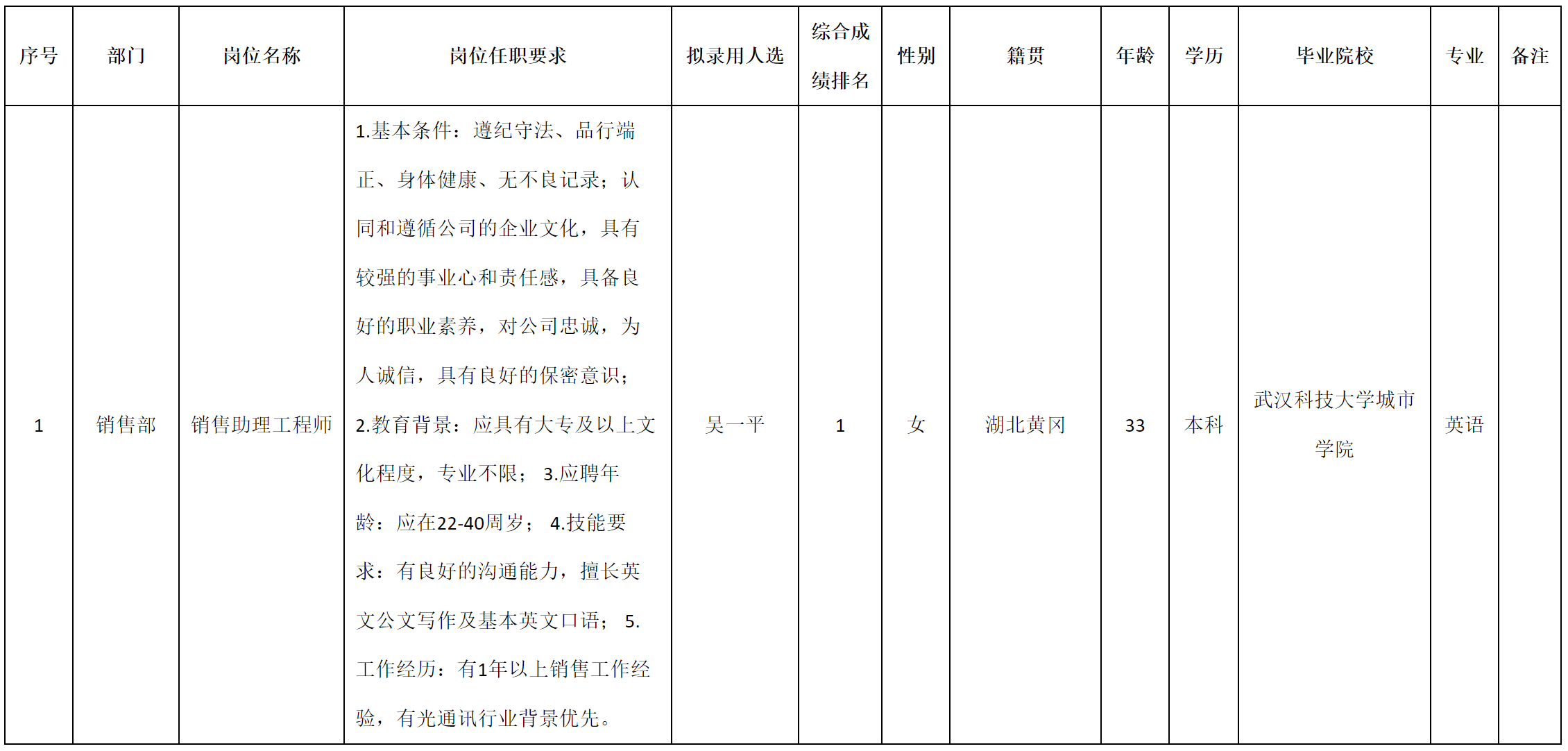 | 序号 | 部门 | 岗位名称 | 岗位任职要求 | 拟录用人选 | 综合成绩排名 | 性别 | 籍贯 | 年龄 | 学历 | 毕业院校 | 专业 | 备注 |
|---|---|---|---|---|---|---|---|---|---|---|---|---|
| 1 | 销售部 | 销售助理工程师 | 1.基本条件：遵纪守法、品行端正、身体健康、无不良记录；认同和遵循公司的企业文化，具有较强的事业心和责任感，具备良好的职业素养，对公司忠诚，为人诚信，具有良好的保密意识；2.教育背景：应具有大专及以上文化程度，专业不限； 3.应聘年龄：应在22-40周岁； 4.技能要求：有良好的沟通能力，擅长英文公文写作及基本英文口语； 5.工作经历：有1年以上销售工作经验，有光通讯行业背景优先。 | 吴一平 | 1 | 女 | 湖北黄冈 | 33 | 本科 | 武汉科技大学城市学院 | 英语 | |